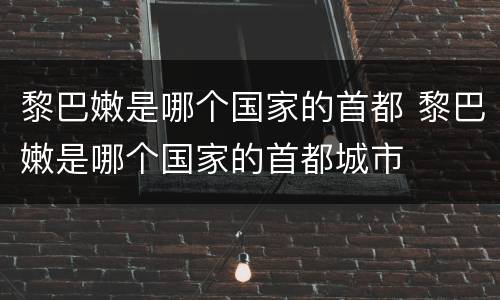 黎巴嫩是哪个国家的首都 黎巴嫩是哪个国家的首都城市